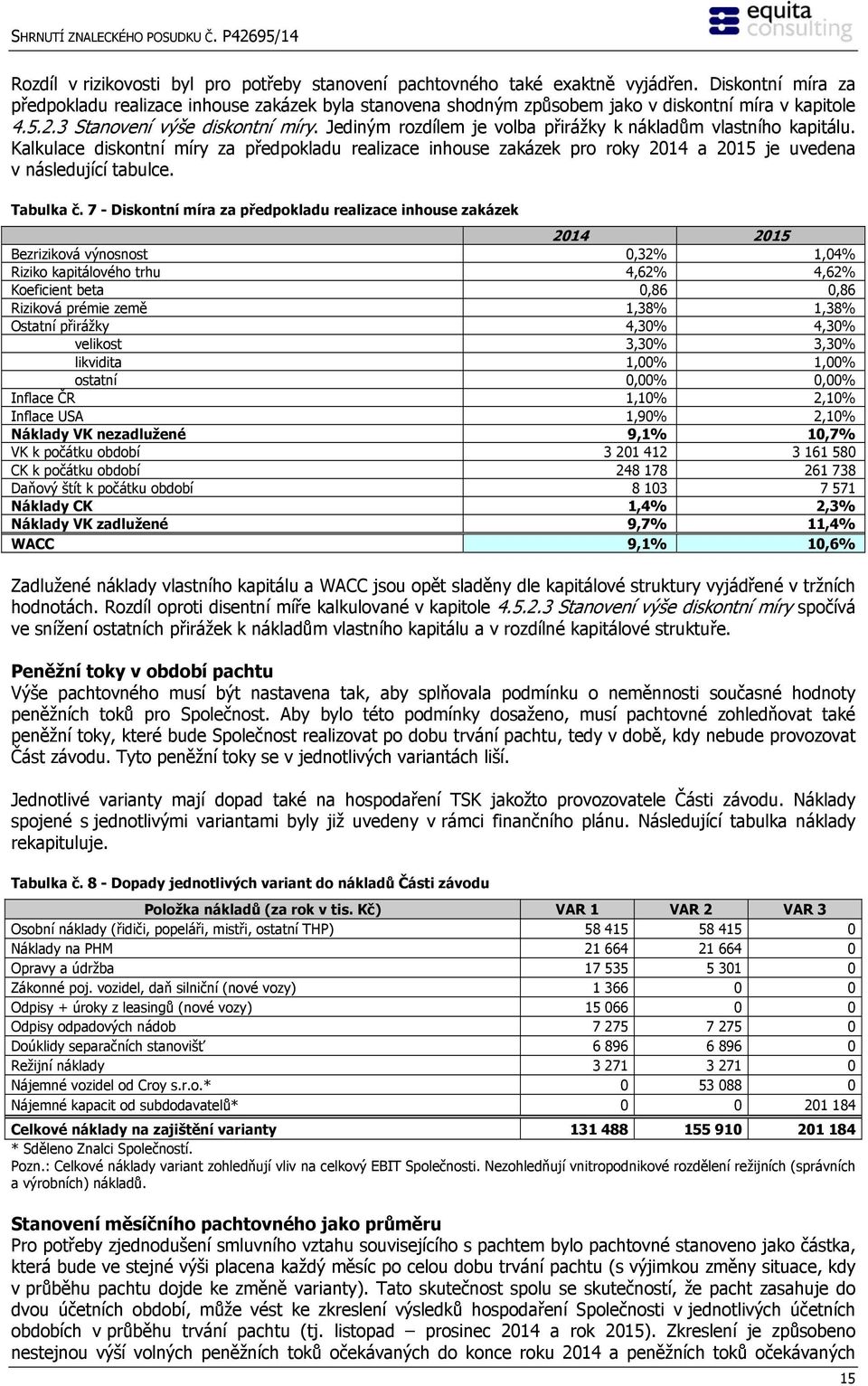 SHRNUTÍ ZNALECKÉHO POSUDKU Č. P42695/14

equita consulting

Rozdíl v rizikovosti byl pro potřeby stanovení pachtovného také exaktně vyjádřen. Diskontní míra za předpokladu realizace inhouse zakázek byla stanovena shodným způsobem jako v diskontní míra v kapitole 4.5.2.3 Stanovení výše diskontní míry. Jediným rozdílem je volba přirážky k nákladům vlastního kapitálu. Kalkulace diskontní míry za předpokladu realizace inhouse zakázek pro roky 2014 a 2015 je uvedena v následující tabulce.

Tabulka č. 7 - Diskontní míra za předpokladu realizace inhouse zakázek

| | 2014 | 2015 |
|---|---|---|
| Bezriziková výnosnost | 0,32% | 1,04% |
| Riziko kapitálového trhu | 4,62% | 4,62% |
| Koeficient beta | 0,86 | 0,86 |
| Riziková prémie země | 1,38% | 1,38% |
| Ostatní přirážky | 4,30% | 4,30% |
| velikost | 3,30% | 3,30% |
| likvidita | 1,00% | 1,00% |
| ostatní | 0,00% | 0,00% |
| Inflace ČR | 1,10% | 2,10% |
| Inflace USA | 1,90% | 2,10% |
| Náklady VK nezadlužené | 9,1% | 10,7% |
| VK k počátku období | 3 201 412 | 3 161 580 |
| CK k počátku období | 248 178 | 261 738 |
| Daňový štít k počátku období | 8 103 | 7 571 |
| Náklady CK | 1,4% | 2,3% |
| Náklady VK zadlužené | 9,7% | 11,4% |
| WACC | 9,1% | 10,6% |

Zadlužené náklady vlastního kapitálu a WACC jsou opět sladěny dle kapitálové struktury vyjádřené v tržních hodnotách. Rozdíl oproti disentní míře kalkulované v kapitole 4.5.2.3 Stanovení výše diskontní míry spočívá ve snížení ostatních přirážek k nákladům vlastního kapitálu a v rozdílné kapitálové struktuře.

Peněžní toky v období pachtu
Výše pachtovného musí být nastavena tak, aby splňovala podmínku o neměnnosti současné hodnoty peněžních toků pro Společnost. Aby bylo této podmínky dosaženo, musí pachtovné zohledňovat také peněžní toky, které bude Společnost realizovat po dobu trvání pachtu, tedy v době, kdy nebude provozovat Část závodu. Tyto peněžní toky se v jednotlivých variantách liší.

Jednotlivé varianty mají dopad také na hospodaření TSK jakožto provozovatele Části závodu. Náklady spojené s jednotlivými variantami byly již uvedeny v rámci finančního plánu. Následující tabulka náklady rekapituluje.

Tabulka č. 8 - Dopady jednotlivých variant do nákladů Části závodu

| Položka nákladů (za rok v tis. Kč) | VAR 1 | VAR 2 | VAR 3 |
|---|---|---|---|
| Osobní náklady (řidiči, popeláři, mistři, ostatní THP) | 58 415 | 58 415 | 0 |
| Náklady na PHM | 21 664 | 21 664 | 0 |
| Opravy a údržba | 17 535 | 5 301 | 0 |
| Zákonné poj. vozidel, daň silniční (nové vozy) | 1 366 | 0 | 0 |
| Odpisy + úroky z leasingů (nové vozy) | 15 066 | 0 | 0 |
| Odpisy odpadových nádob | 7 275 | 7 275 | 0 |
| Doúklidy separačních stanovišť | 6 896 | 6 896 | 0 |
| Režijní náklady | 3 271 | 3 271 | 0 |
| Nájemné vozidel od Croy s.r.o.* | 0 | 53 088 | 0 |
| Nájemné kapacit od subdodavatelů* | 0 | 0 | 201 184 |
| Celkové náklady na zajištění varianty | 131 488 | 155 910 | 201 184 |

* Sděleno Znalci Společností.
Pozn.: Celkové náklady variant zohledňují vliv na celkový EBIT Společnosti. Nezohledňují vnitropodnikové rozdělení režijních (správních a výrobních) nákladů.

Stanovení měsíčního pachtovného jako průměru
Pro potřeby zjednodušení smluvního vztahu souvisejícího s pachtem bylo pachtovné stanoveno jako částka, která bude ve stejné výši placena každý měsíc po celou dobu trvání pachtu (s výjimkou změny situace, kdy v průběhu pachtu dojde ke změně varianty). Tato skutečnost spolu se skutečností, že pacht zasahuje do dvou účetních období, může vést ke zkreslení výsledků hospodaření Společnosti v jednotlivých účetních obdobích v průběhu trvání pachtu (tj. listopad – prosinec 2014 a rok 2015). Zkreslení je způsobeno nestejnou výší volných peněžních toků očekávaných do konce roku 2014 a peněžních toků očekávaných

15